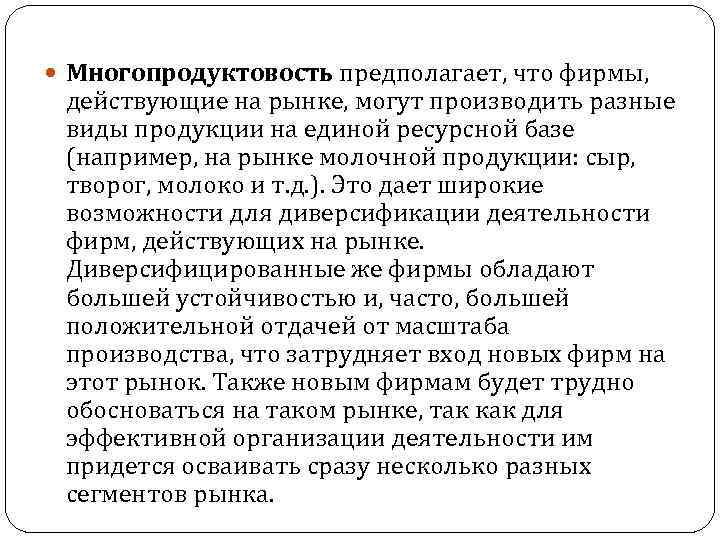 Многопродуктовость предполагает, что фирмы, действующие на рынке, могут производить разные виды продукции на единой ресурсной базе (например, на рынке молочной продукции: сыр, творог, молоко и т.д.). Это дает широкие возможности для диверсификации деятельности фирм, действующих на рынке. Диверсифицированные же фирмы обладают большей устойчивостью и, часто, большей положительной отдачей от масштаба производства, что затрудняет вход новых фирм на этот рынок. Также новым фирмам будет трудно обосноваться на таком рынке, так как для эффективной организации деятельности им придется осваивать сразу несколько разных сегментов рынка.